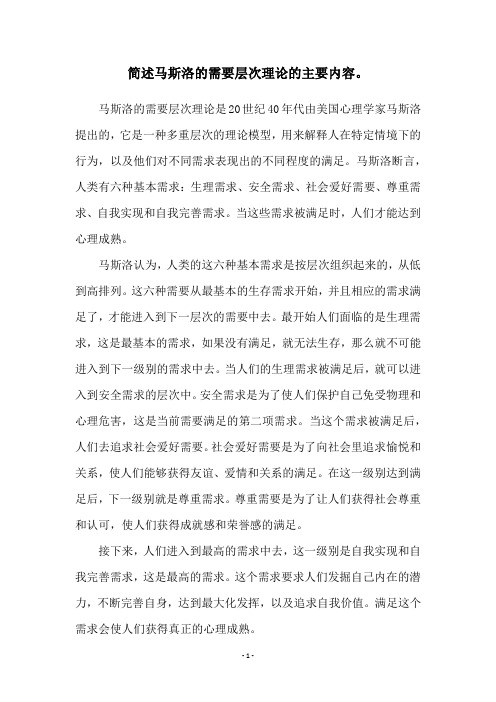 简述马斯洛的需要层次理论的主要内容。

马斯洛的需要层次理论是20世纪40年代由美国心理学家马斯洛提出的，它是一种多重层次的理论模型，用来解释人在特定情境下的行为，以及他们对不同需求表现出的不同程度的满足。马斯洛断言，人类有六种基本需求：生理需求、安全需求、社会爱好需要、尊重需求、自我实现和自我完善需求。当这些需求被满足时，人们才能达到心理成熟。

马斯洛认为，人类的这六种基本需求是按层次组织起来的，从低到高排列。这六种需要从最基本的生存需求开始，并且相应的需求满足了，才能进入到下一层次的需要中去。最开始人们面临的是生理需求，这是最基本的需求，如果没有满足，就无法生存，那么就不可能进入到下一级别的需求中去。当人们的生理需求被满足后，就可以进入到安全需求的层次中。安全需求是为了使人们保护自己免受物理和心理危害，这是当前需要满足的第二项需求。当这个需求被满足后，人们去追求社会爱好需要。社会爱好需要是为了向社会里追求愉悦和关系，使人们能够获得友谊、爱情和关系的满足。在这一级别达到满足后，下一级别就是尊重需求。尊重需要是为了让人们获得社会尊重和认可，使人们获得成就感和荣誉感的满足。

接下来，人们进入到最高的需求中去，这一级别是自我实现和自我完善需求，这是最高的需求。这个需求要求人们发掘自己内在的潜力，不断完善自身，达到最大化发挥，以及追求自我价值。满足这个需求会使人们获得真正的心理成熟。

- 1 -